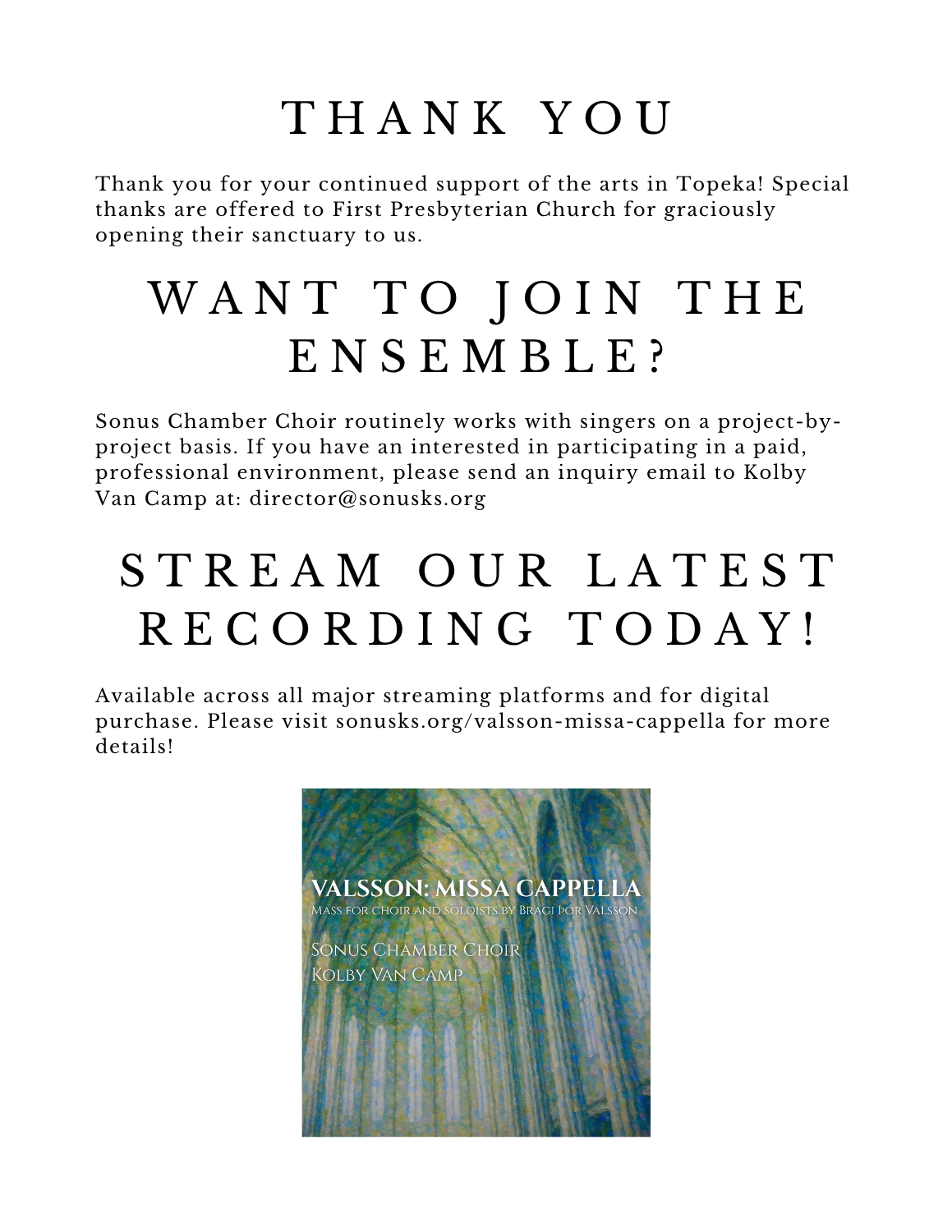 THANK YOU

Thank you for your continued support of the arts in Topeka! Special thanks are offered to First Presbyterian Church for graciously opening their sanctuary to us.

WANT TO JOIN THE ENSEMBLE?

Sonus Chamber Choir routinely works with singers on a project-by-project basis. If you have an interested in participating in a paid, professional environment, please send an inquiry email to Kolby Van Camp at: director@sonusks.org

STREAM OUR LATEST RECORDING TODAY!

Available across all major streaming platforms and for digital purchase. Please visit sonusks.org/valsson-missa-cappella for more details!

VALSSON: MISSA CAPPELLA
MASS FOR CHOIR AND SOLOISTS BY BRAGI ÞÓR VALSSON

SONUS CHAMBER CHOIR
KOLBY VAN CAMP